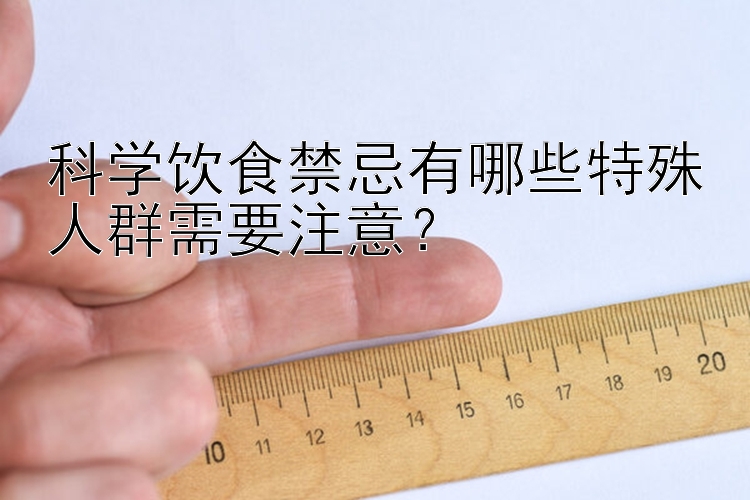 科学饮食禁忌有哪些特殊人群需要注意？

10 11 12 13 14 15 16 17 18 19 20